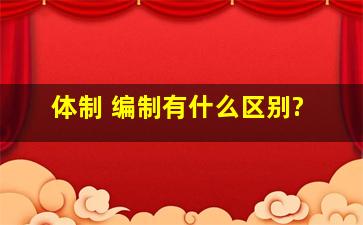 体制 编制有什么区别?